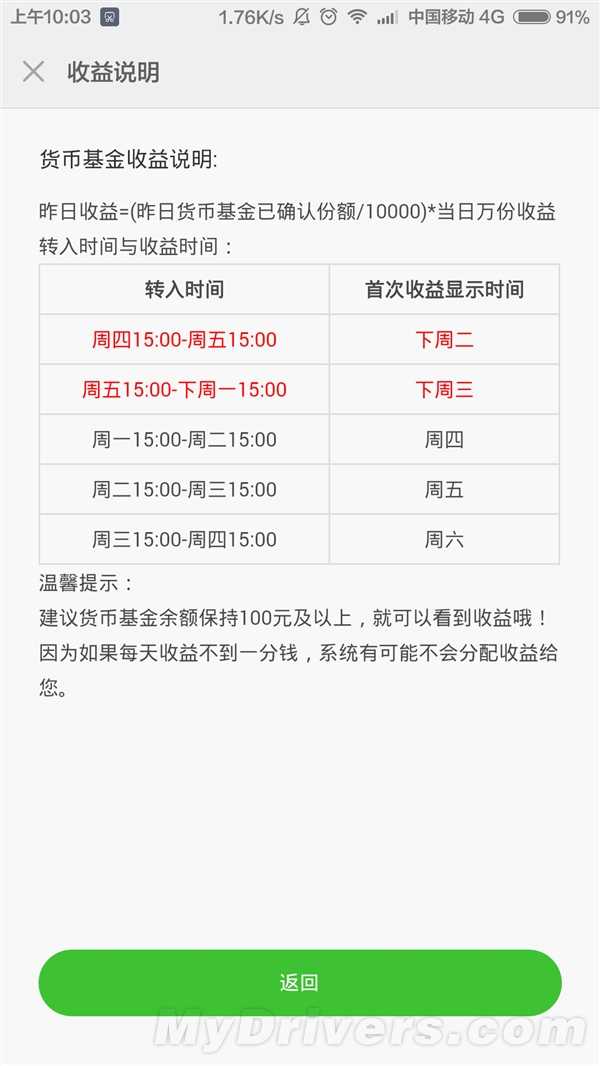 上午10:03 1.76K/s 中国移动 4G 91%

收益说明

货币基金收益说明:

昨日收益=(昨日货币基金已确认份额/10000)*当日万份收益
转入时间与收益时间：

| 转入时间 | 首次收益显示时间 |
|---|---|
| 周四15:00-周五15:00 | 下周二 |
| 周五15:00-下周一15:00 | 下周三 |
| 周一15:00-周二15:00 | 周四 |
| 周二15:00-周三15:00 | 周五 |
| 周三15:00-周四15:00 | 周六 |

温馨提示：
建议货币基金余额保持100元及以上，就可以看到收益哦！因为如果每天收益不到一分钱，系统有可能不会分配收益给您。

返回

MyDrivers.com